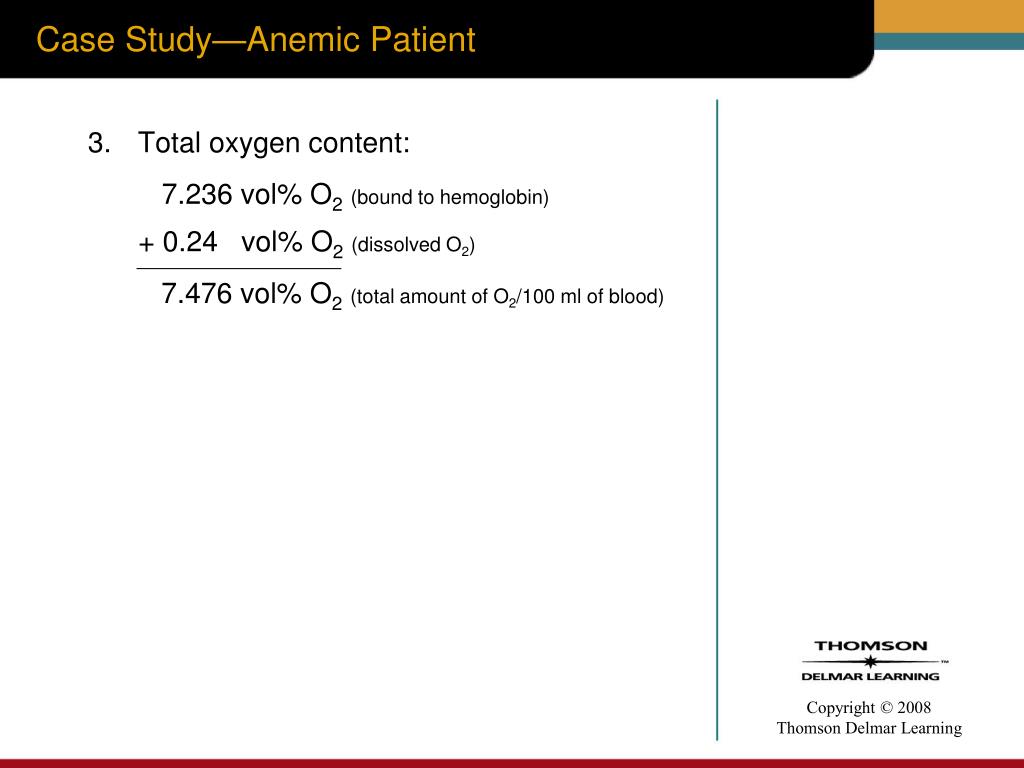 Case Study—Anemic Patient

3. Total oxygen content:

7.236 vol% $O_2$ (bound to hemoglobin)

+ 0.24 vol% $O_2$ (dissolved $O_2$)

7.476 vol% $O_2$ (total amount of $O_2$/100 ml of blood)

THOMSON
DELMAR LEARNING

Copyright © 2008
Thomson Delmar Learning